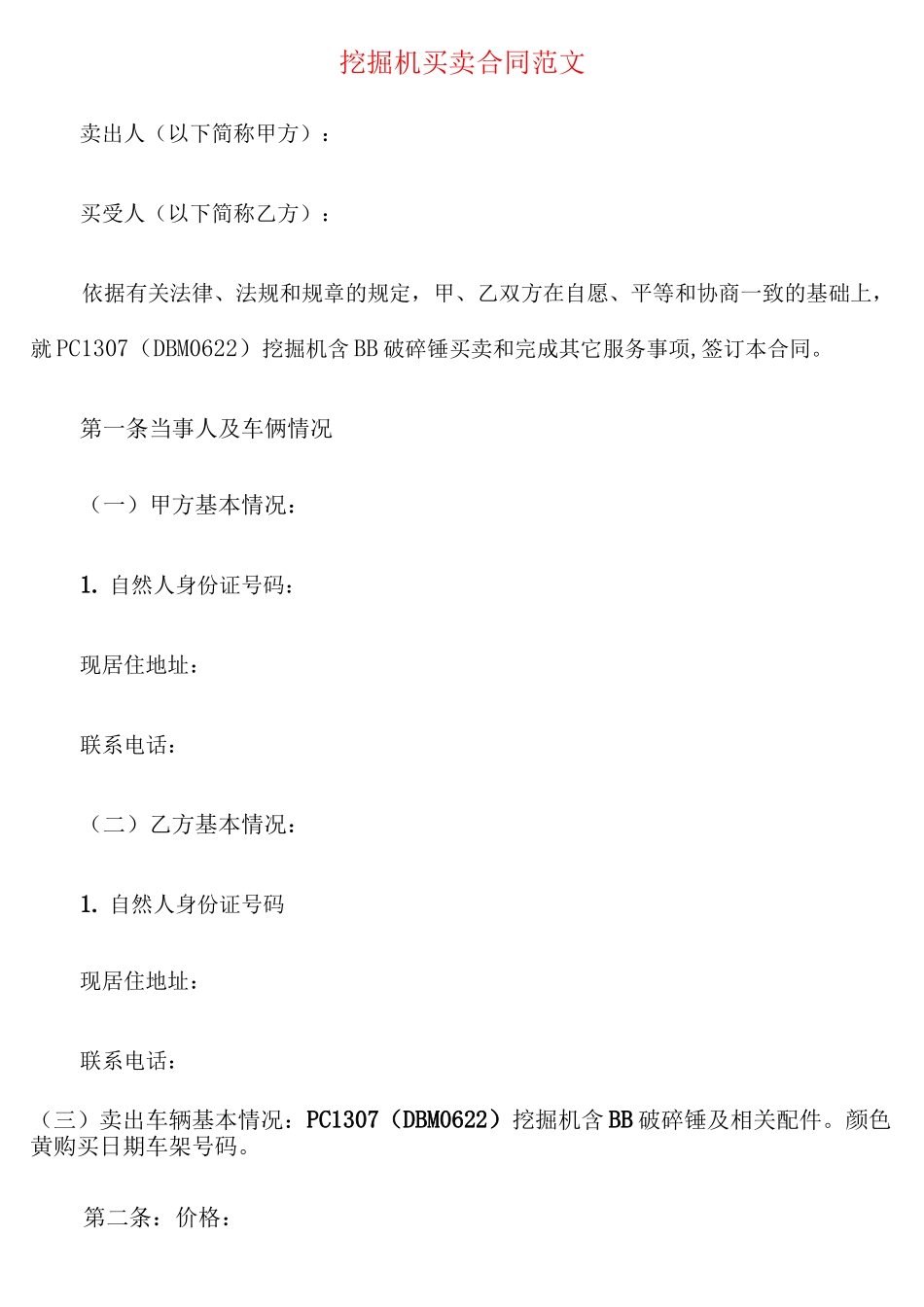 挖掘机买卖合同范文

卖出人（以下简称甲方）：

买受人（以下简称乙方）：

依据有关法律、法规和规章的规定，甲、乙双方在自愿、平等和协商一致的基础上，就PC1307（DBM0622）挖掘机含BB破碎锤买卖和完成其它服务事项,签订本合同。

第一条当事人及车俩情况

（一）甲方基本情况：

1. 自然人身份证号码：

现居住地址：

联系电话：

（二）乙方基本情况：

1. 自然人身份证号码

现居住地址：

联系电话：

（三）卖出车辆基本情况：PC1307（DBM0622）挖掘机含BB破碎锤及相关配件。颜色黄购买日期车架号码。

第二条：价格：